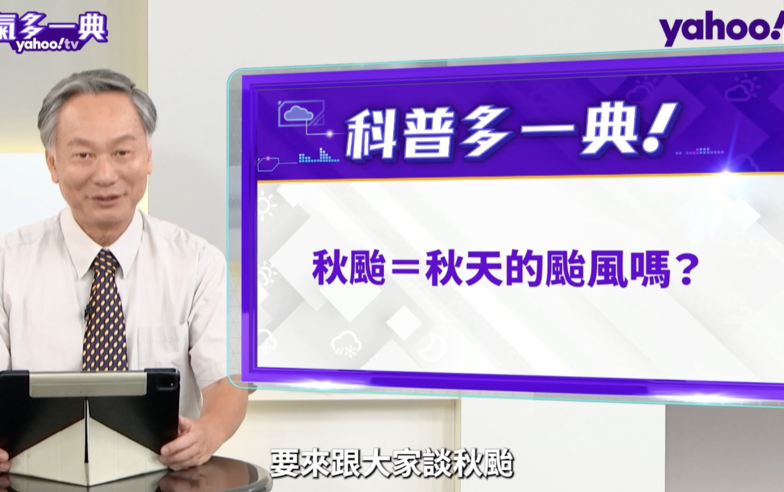 氣多一典
yahoo!tv

yahoo!

科普多一典!

秋颱＝秋天的颱風嗎？

要來跟大家談秋颱